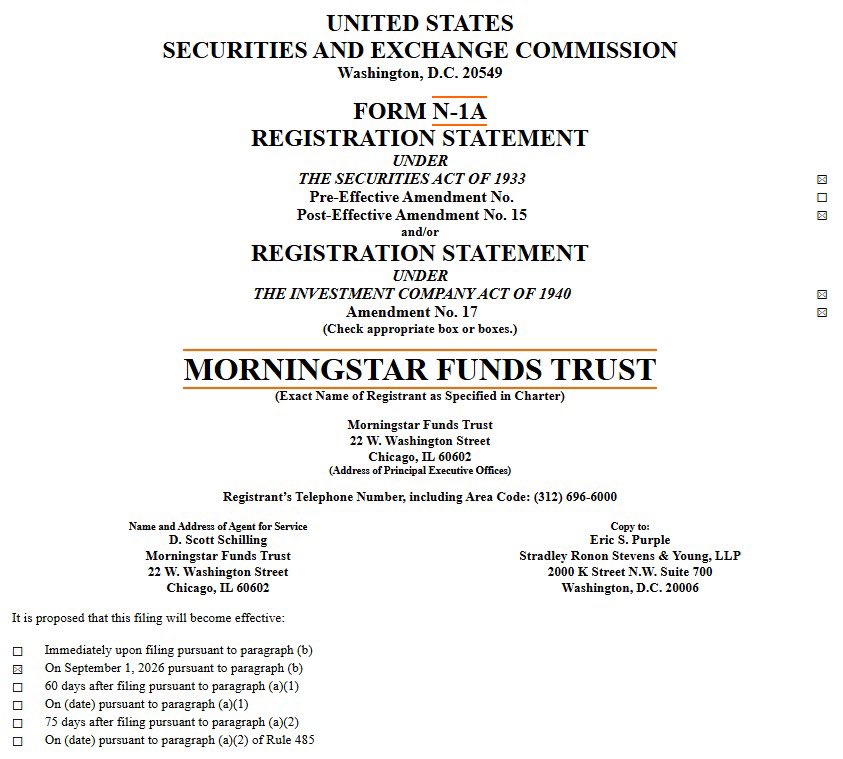 UNITED STATES
SECURITIES AND EXCHANGE COMMISSION
Washington, D.C. 20549

FORM N-1A
REGISTRATION STATEMENT
UNDER
THE SECURITIES ACT OF 1933 ☒
Pre-Effective Amendment No. ☐
Post-Effective Amendment No. 15 ☒
and/or
REGISTRATION STATEMENT
UNDER
THE INVESTMENT COMPANY ACT OF 1940 ☒
Amendment No. 17 ☒
(Check appropriate box or boxes.)

MORNINGSTAR FUNDS TRUST
(Exact Name of Registrant as Specified in Charter)

Morningstar Funds Trust
22 W. Washington Street
Chicago, IL 60602
(Address of Principal Executive Offices)

Registrant's Telephone Number, including Area Code: (312) 696-6000

Name and Address of Agent for Service
D. Scott Schilling
Morningstar Funds Trust
22 W. Washington Street
Chicago, IL 60602

Copy to:
Eric S. Purple
Stradley Ronon Stevens & Young, LLP
2000 K Street N.W. Suite 700
Washington, D.C. 20006

It is proposed that this filing will become effective:

☐ Immediately upon filing pursuant to paragraph (b)
☒ On September 1, 2026 pursuant to paragraph (b)
☐ 60 days after filing pursuant to paragraph (a)(1)
☐ On (date) pursuant to paragraph (a)(1)
☐ 75 days after filing pursuant to paragraph (a)(2)
☐ On (date) pursuant to paragraph (a)(2) of Rule 485